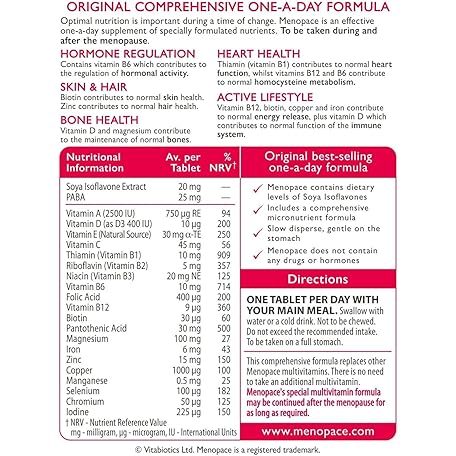 ORIGINAL COMPREHENSIVE ONE-A-DAY FORMULA

Optimal nutrition is important during a time of change. Menopace is an effective one-a-day supplement of specially formulated nutrients. To be taken during and after the menopause.

HORMONE REGULATION
Contains vitamin B6 which contributes to the regulation of hormonal activity.

SKIN & HAIR
Biotin contributes to normal skin health. Zinc contributes to normal hair health.

BONE HEALTH
Vitamin D and magnesium contribute to the maintenance of normal bones.

HEART HEALTH
Thiamin (vitamin B1) contributes to normal heart function, whilst vitamins B12 and B6 contribute to normal homocysteine metabolism.

ACTIVE LIFESTYLE
Vitamin B12, biotin, copper and iron contribute to normal energy release, plus vitamin D which contributes to normal function of the immune system.

| Nutritional Information | Av. per Tablet | % NRV† |
|---|---|---|
| Soya Isoflavone Extract | 20 mg | — |
| PABA | 25 mg | — |
| Vitamin A (2500 IU) | 750 µg RE | 94 |
| Vitamin D (as D3 400 IU) | 10 µg | 200 |
| Vitamin E (Natural Source) | 30 mg α-TE | 250 |
| Vitamin C | 45 mg | 56 |
| Thiamin (Vitamin B1) | 10 mg | 909 |
| Riboflavin (Vitamin B2) | 5 mg | 357 |
| Niacin (Vitamin B3) | 20 mg NE | 125 |
| Vitamin B6 | 10 mg | 714 |
| Folic Acid | 400 µg | 200 |
| Vitamin B12 | 9 µg | 360 |
| Biotin | 30 µg | 60 |
| Pantothenic Acid | 30 mg | 500 |
| Magnesium | 100 mg | 27 |
| Iron | 6 mg | 43 |
| Zinc | 15 mg | 150 |
| Copper | 1000 µg | 100 |
| Manganese | 0.5 mg | 25 |
| Selenium | 100 µg | 182 |
| Chromium | 50 µg | 125 |
| Iodine | 225 µg | 150 |

† NRV - Nutrient Reference Value
mg - milligram, µg - microgram, IU - International Units

Original best-selling one-a-day formula

✓ Menopace contains dietary levels of Soya Isoflavones
✓ Includes a comprehensive micronutrient formula
✓ Slow disperse, gentle on the stomach
✓ Menopace does not contain any drugs or hormones

Directions

ONE TABLET PER DAY WITH YOUR MAIN MEAL. Swallow with water or a cold drink. Not to be chewed. Do not exceed the recommended intake. To be taken on a full stomach.

This comprehensive formula replaces other Menopace multivitamins. There is no need to take an additional multivitamin. Menopace's special multivitamin formula may be continued after the menopause for as long as required.

www.menopace.com

© Vitabiotics Ltd. Menopace is a registered trademark.